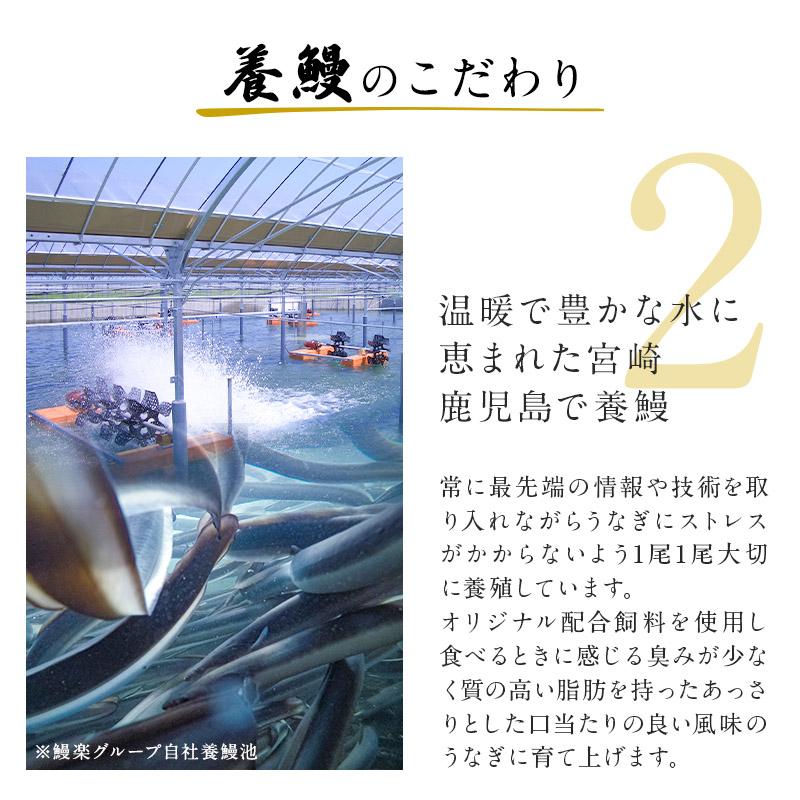 養鰻のこだわり

2

温暖で豊かな水に恵まれた宮崎鹿児島で養鰻

常に最先端の情報や技術を取り入れながらうなぎにストレスがかからないよう1尾1尾大切に養殖しています。
オリジナル配合飼料を使用し食べるときに感じる臭みが少なく質の高い脂肪を持ったあっさりとした口当たりの良い風味のうなぎに育て上げます。

※鰻楽グループ自社養鰻池